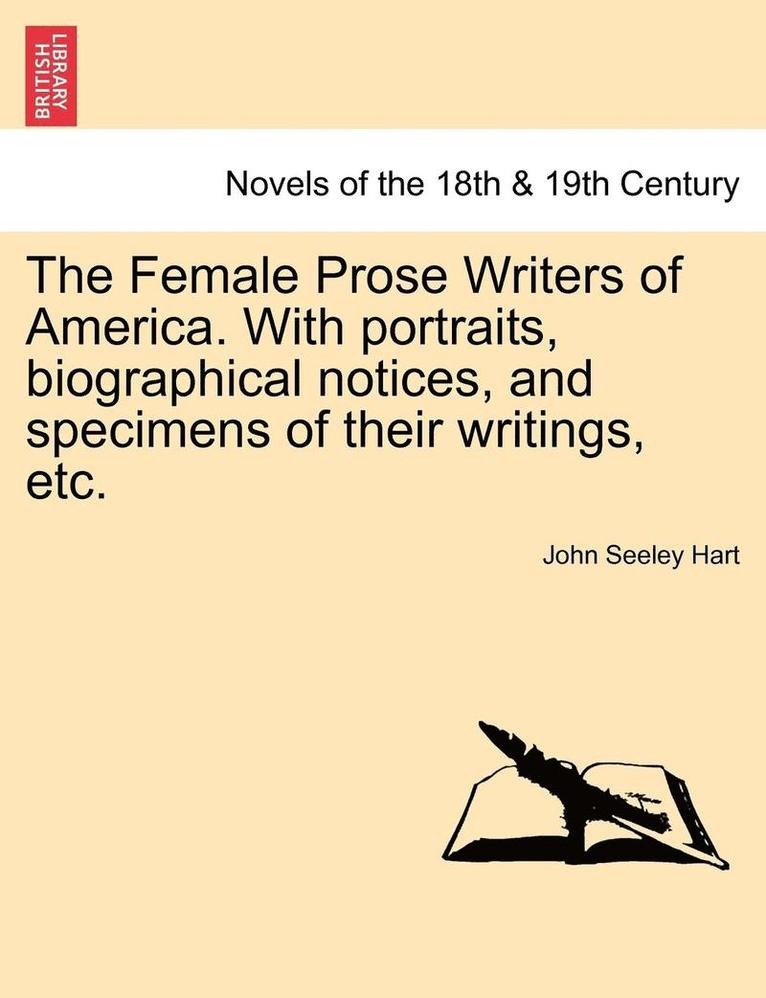 BRITISH LIBRARY

Novels of the 18th & 19th Century

The Female Prose Writers of America. With portraits, biographical notices, and specimens of their writings, etc.

John Seeley Hart